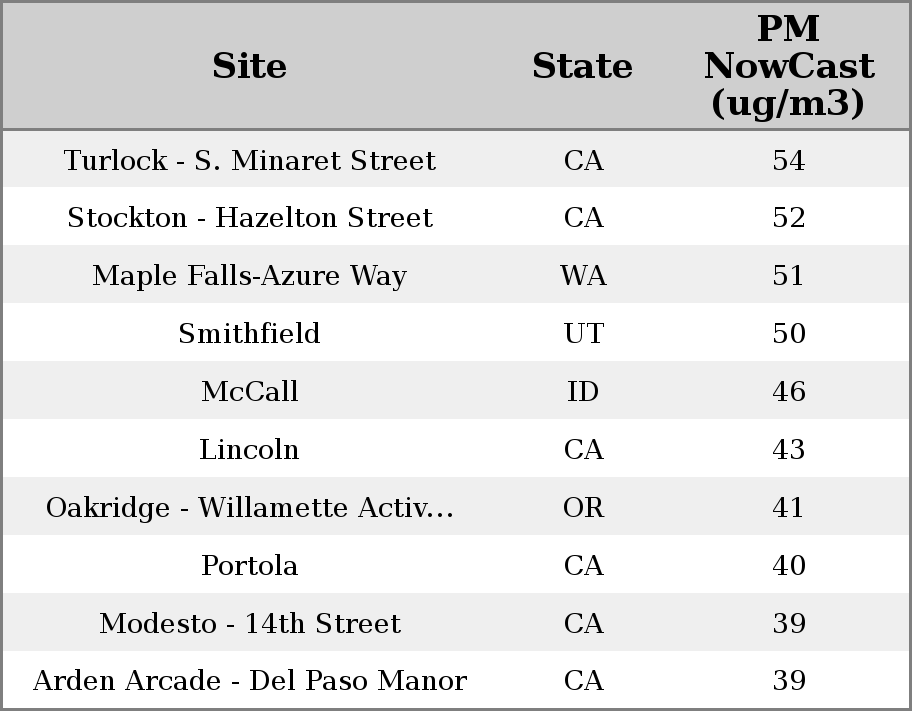 | Site | State | PM NowCast (ug/m3) |
|---|---|---|
| Turlock - S. Minaret Street | CA | 54 |
| Stockton - Hazelton Street | CA | 52 |
| Maple Falls-Azure Way | WA | 51 |
| Smithfield | UT | 50 |
| McCall | ID | 46 |
| Lincoln | CA | 43 |
| Oakridge - Willamette Activ... | OR | 41 |
| Portola | CA | 40 |
| Modesto - 14th Street | CA | 39 |
| Arden Arcade - Del Paso Manor | CA | 39 |